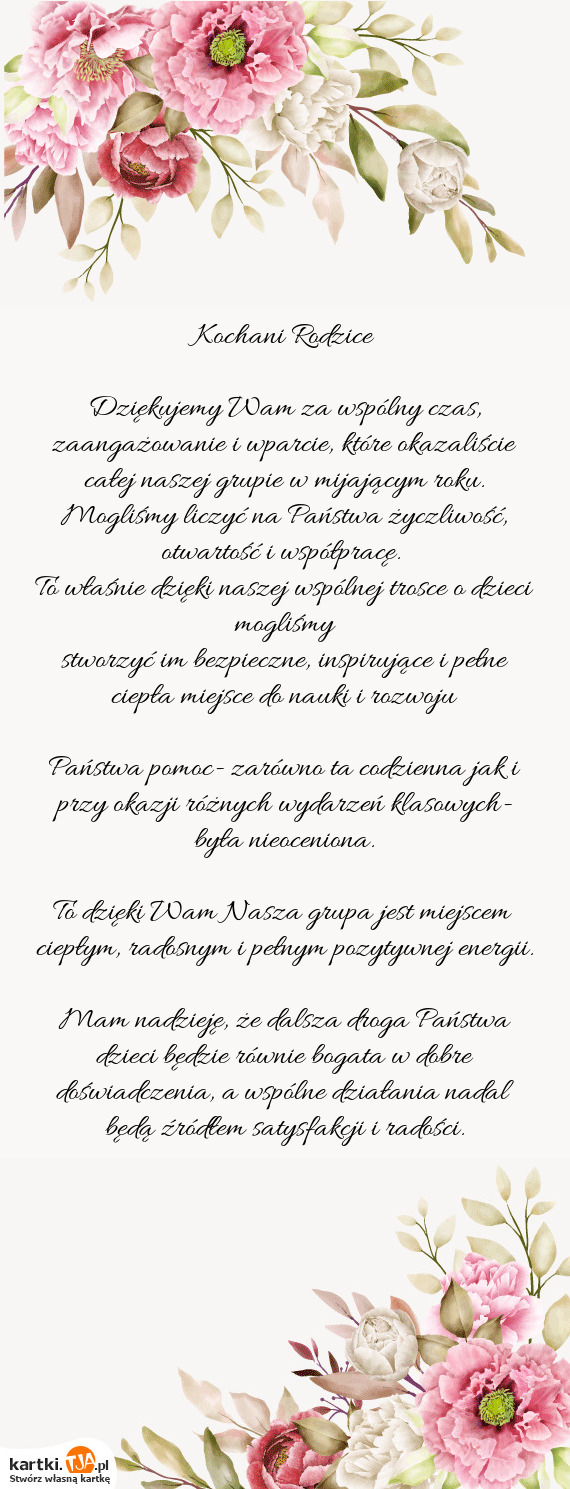 Kochani Rodzice

Dziękujemy Wam za wspólny czas, zaangażowanie i wparcie, które okazaliście całej naszej grupie w mijającym roku. Mogliśmy liczyć na Państwa życzliwość, otwartość i współpracę.
To właśnie dzięki naszej wspólnej trosce o dzieci mogliśmy
stworzyć im bezpieczne, inspirujące i pełne ciepła miejsce do nauki i rozwoju

Państwa pomoc- zarówno ta codzienna jak i przy okazji różnych wydarzeń klasowych- była nieoceniona.

To dzięki Wam Nasza grupa jest miejscem ciepłym, radosnym i pełnym pozytywnej energii.

Mam nadzieję, że dalsza droga Państwa dzieci będzie równie bogata w dobre doświadczenia, a wspólne działania nadal będą źródłem satysfakcji i radości.

kartki.TJA.pl
Stwórz własną kartkę